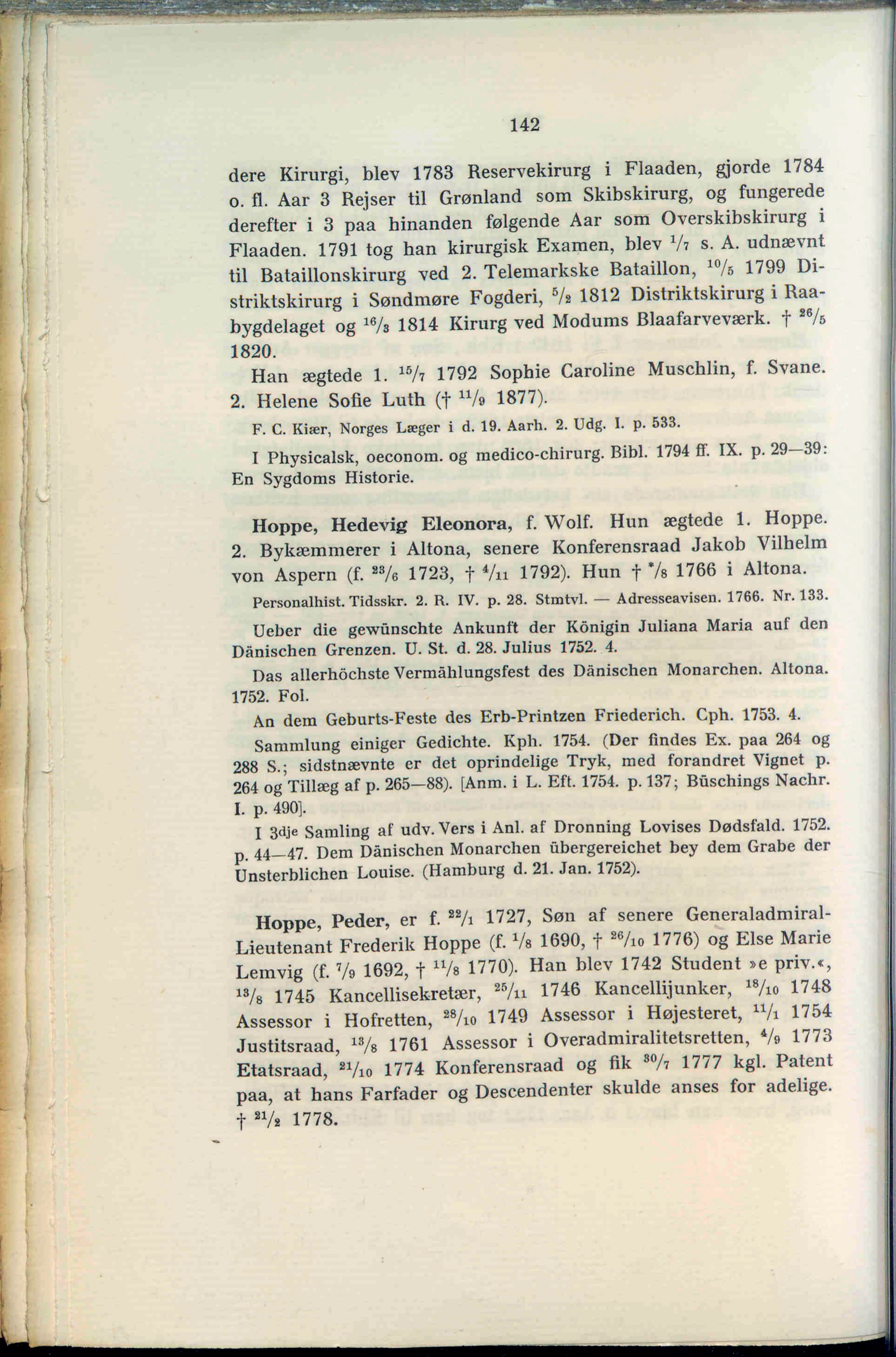 142

dere Kirurgi, blev 1783 Reservekirurg i Flaaden, gjorde 1784 o. fl. Aar 3 Rejser til Grønland som Skibskirurg, og fungerede derefter i 3 paa hinanden følgende Aar som Overskibskirurg i Flaaden. 1791 tog han kirurgisk Examen, blev $^{1}/_{7}$ s. A. udnævnt til Bataillonskirurg ved 2. Telemarkske Bataillon, $^{10}/_{5}$ 1799 Distriktskirurg i Søndmøre Fogderi, $^{5}/_{2}$ 1812 Distriktskirurg i Raabygdelaget og $^{16}/_{3}$ 1814 Kirurg ved Modums Blaafarveværk. † $^{26}/_{5}$ 1820.

Han ægtede 1. $^{15}/_{7}$ 1792 Sophie Caroline Muschlin, f. Svane. 2. Helene Sofie Luth († $^{11}/_{9}$ 1877).

F. C. Kiær, Norges Læger i d. 19. Aarh. 2. Udg. I. p. 533.

I Physicalsk, oeconom. og medico-chirurg. Bibl. 1794 ff. IX. p. 29—39: En Sygdoms Historie.

Hoppe, Hedevig Eleonora, f. Wolf. Hun ægtede 1. Hoppe. 2. Bykæmmerer i Altona, senere Konferensraad Jakob Vilhelm von Aspern (f. $^{23}/_{6}$ 1723, † $^{4}/_{11}$ 1792). Hun † $^{*}/_{8}$ 1766 i Altona.

Personalhist. Tidsskr. 2. R. IV. p. 28. Stmtvl. — Adresseavisen. 1766. Nr. 133.

Ueber die gewünschte Ankunft der Königin Juliana Maria auf den Dänischen Grenzen. U. St. d. 28. Julius 1752. 4.

Das allerhöchste Vermählungsfest des Dänischen Monarchen. Altona. 1752. Fol.

An dem Geburts-Feste des Erb-Printzen Friederich. Cph. 1753. 4.

Sammlung einiger Gedichte. Kph. 1754. (Der findes Ex. paa 264 og 288 S.; sidstnævnte er det oprindelige Tryk, med forandret Vignet p. 264 og Tillæg af p. 265—88). [Anm. i L. Eft. 1754. p. 137; Büschings Nachr. I. p. 490].

I 3dje Samling af udv. Vers i Anl. af Dronning Lovises Dødsfald. 1752. p. 44—47. Dem Dänischen Monarchen übergereichet bey dem Grabe der Unsterblichen Louise. (Hamburg d. 21. Jan. 1752).

Hoppe, Peder, er f. $^{22}/_{1}$ 1727, Søn af senere Generaladmiral-Lieutenant Frederik Hoppe (f. $^{1}/_{8}$ 1690, † $^{26}/_{10}$ 1776) og Else Marie Lemvig (f. $^{7}/_{9}$ 1692, † $^{11}/_{8}$ 1770). Han blev 1742 Student »e priv.«, $^{13}/_{8}$ 1745 Kancellisekretær, $^{25}/_{11}$ 1746 Kancellijunker, $^{18}/_{10}$ 1748 Assessor i Hofretten, $^{28}/_{10}$ 1749 Assessor i Højesteret, $^{11}/_{1}$ 1754 Justitsraad, $^{13}/_{8}$ 1761 Assessor i Overadmiralitetsretten, $^{4}/_{9}$ 1773 Etatsraad, $^{21}/_{10}$ 1774 Konferensraad og fik $^{30}/_{7}$ 1777 kgl. Patent paa, at hans Farfader og Descendenter skulde anses for adelige. † $^{21}/_{2}$ 1778.